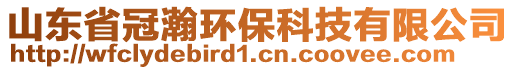 山东省冠瀚环保科技有限公司
http://wfclydebird1.cn.coovee.com